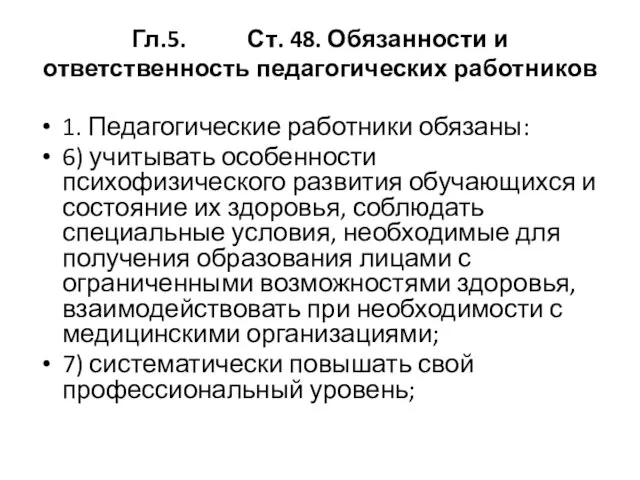 Гл.5. Ст. 48. Обязанности и ответственность педагогических работников

• 1. Педагогические работники обязаны:
• 6) учитывать особенности психофизического развития обучающихся и состояние их здоровья, соблюдать специальные условия, необходимые для получения образования лицами с ограниченными возможностями здоровья, взаимодействовать при необходимости с медицинскими организациями;
• 7) систематически повышать свой профессиональный уровень;